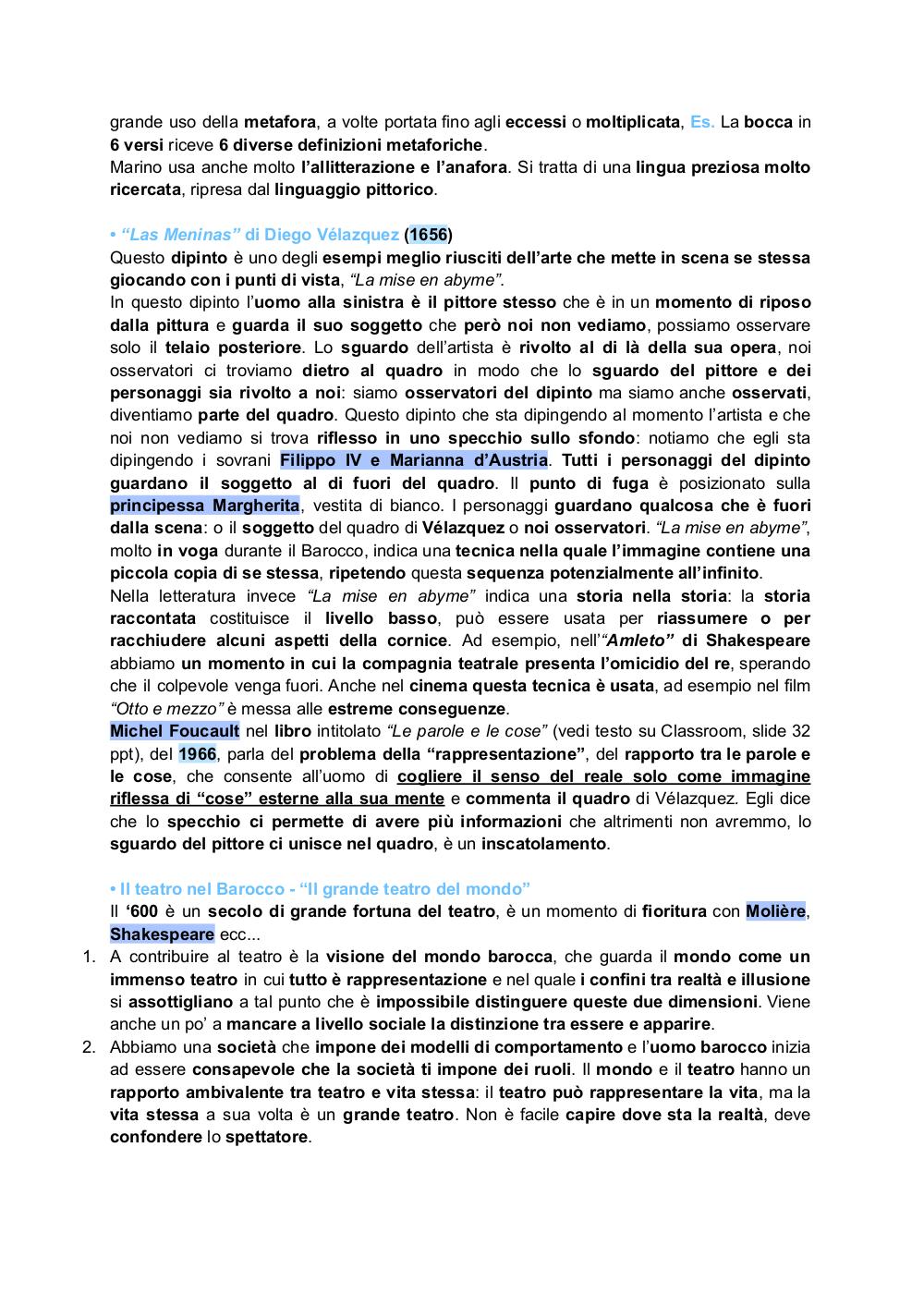 grande uso della metafora, a volte portata fino agli eccessi o moltiplicata, Es. La bocca in 6 versi riceve 6 diverse definizioni metaforiche.
Marino usa anche molto l'allitterazione e l'anafora. Si tratta di una lingua preziosa molto ricercata, ripresa dal linguaggio pittorico.

• "Las Meninas" di Diego Vélazquez (1656)
Questo dipinto è uno degli esempi meglio riusciti dell'arte che mette in scena se stessa giocando con i punti di vista, "La mise en abyme".
In questo dipinto l'uomo alla sinistra è il pittore stesso che è in un momento di riposo dalla pittura e guarda il suo soggetto che però noi non vediamo, possiamo osservare solo il telaio posteriore. Lo sguardo dell'artista è rivolto al di là della sua opera, noi osservatori ci troviamo dietro al quadro in modo che lo sguardo del pittore e dei personaggi sia rivolto a noi: siamo osservatori del dipinto ma siamo anche osservati, diventiamo parte del quadro. Questo dipinto che sta dipingendo al momento l'artista e che noi non vediamo si trova riflesso in uno specchio sullo sfondo: notiamo che egli sta dipingendo i sovrani Filippo IV e Marianna d'Austria. Tutti i personaggi del dipinto guardano il soggetto al di fuori del quadro. Il punto di fuga è posizionato sulla principessa Margherita, vestita di bianco. I personaggi guardano qualcosa che è fuori dalla scena: o il soggetto del quadro di Vélazquez o noi osservatori. "La mise en abyme", molto in voga durante il Barocco, indica una tecnica nella quale l'immagine contiene una piccola copia di se stessa, ripetendo questa sequenza potenzialmente all'infinito.
Nella letteratura invece "La mise en abyme" indica una storia nella storia: la storia raccontata costituisce il livello basso, può essere usata per riassumere o per racchiudere alcuni aspetti della cornice. Ad esempio, nell'"Amleto" di Shakespeare abbiamo un momento in cui la compagnia teatrale presenta l'omicidio del re, sperando che il colpevole venga fuori. Anche nel cinema questa tecnica è usata, ad esempio nel film "Otto e mezzo" è messa alle estreme conseguenze.
Michel Foucault nel libro intitolato "Le parole e le cose" (vedi testo su Classroom, slide 32 ppt), del 1966, parla del problema della "rappresentazione", del rapporto tra le parole e le cose, che consente all'uomo di cogliere il senso del reale solo come immagine riflessa di "cose" esterne alla sua mente e commenta il quadro di Vélazquez. Egli dice che lo specchio ci permette di avere più informazioni che altrimenti non avremmo, lo sguardo del pittore ci unisce nel quadro, è un inscatolamento.

• Il teatro nel Barocco - "Il grande teatro del mondo"
Il '600 è un secolo di grande fortuna del teatro, è un momento di fioritura con Molière, Shakespeare ecc...
1. A contribuire al teatro è la visione del mondo barocca, che guarda il mondo come un immenso teatro in cui tutto è rappresentazione e nel quale i confini tra realtà e illusione si assottigliano a tal punto che è impossibile distinguere queste due dimensioni. Viene anche un po' a mancare a livello sociale la distinzione tra essere e apparire.
2. Abbiamo una società che impone dei modelli di comportamento e l'uomo barocco inizia ad essere consapevole che la società ti impone dei ruoli. Il mondo e il teatro hanno un rapporto ambivalente tra teatro e vita stessa: il teatro può rappresentare la vita, ma la vita stessa a sua volta è un grande teatro. Non è facile capire dove sta la realtà, deve confondere lo spettatore.